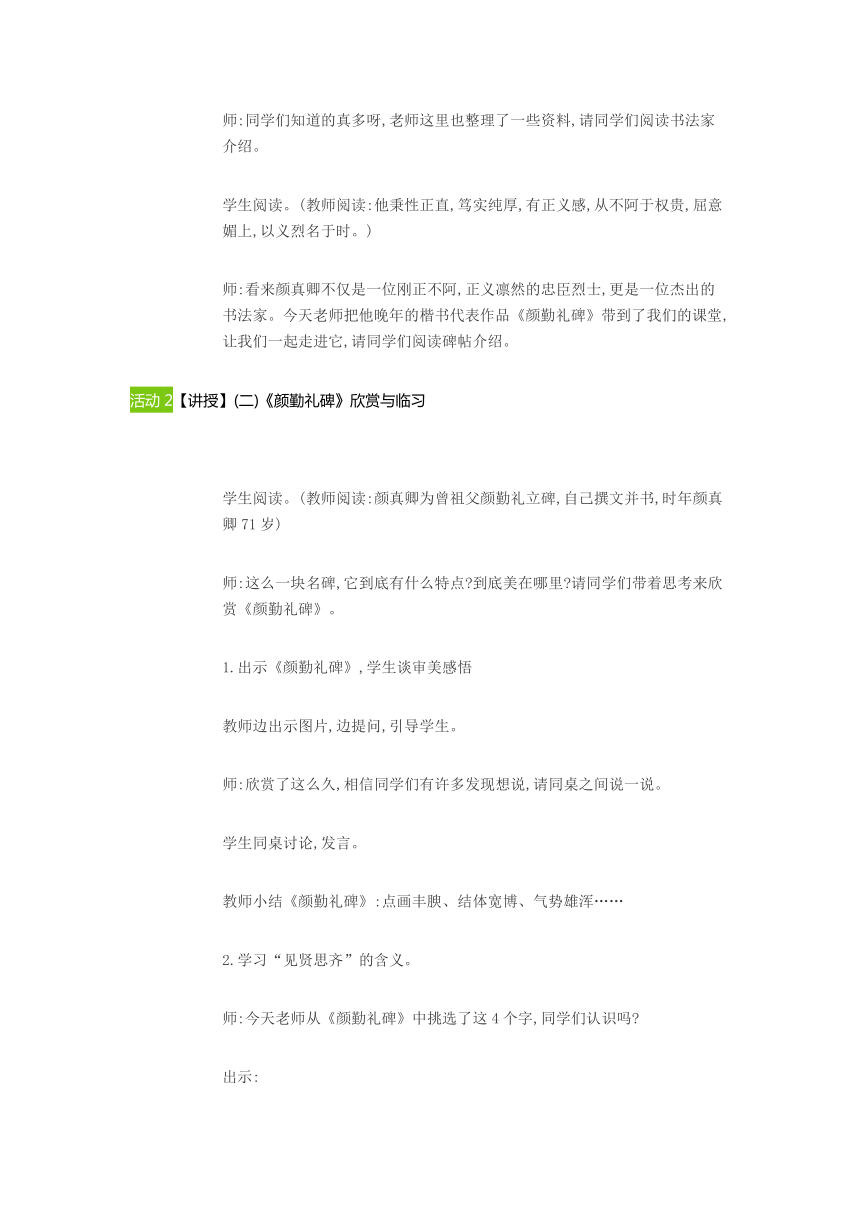 师:同学们知道的真多呀,老师这里也整理了一些资料,请同学们阅读书法家介绍。

学生阅读。(教师阅读:他秉性正直,笃实纯厚,有正义感,从不阿于权贵,屈意媚上,以义烈名于时。)

师:看来颜真卿不仅是一位刚正不阿,正义凛然的忠臣烈士,更是一位杰出的书法家。今天老师把他晚年的楷书代表作品《颜勤礼碑》带到了我们的课堂,让我们一起走进它,请同学们阅读碑帖介绍。

活动 2【讲授】(二)《颜勤礼碑》欣赏与临习

学生阅读。(教师阅读:颜真卿为曾祖父颜勤礼立碑,自己撰文并书,时年颜真卿 71 岁)

师:这么一块名碑,它到底有什么特点?到底美在哪里?请同学们带着思考来欣赏《颜勤礼碑》。

1.出示《颜勤礼碑》,学生谈审美感悟

教师边出示图片,边提问,引导学生。

师:欣赏了这么久,相信同学们有许多发现想说,请同桌之间说一说。

学生同桌讨论,发言。

教师小结《颜勤礼碑》:点画丰腴、结体宽博、气势雄浑……

2.学习“见贤思齐”的含义。

师:今天老师从《颜勤礼碑》中挑选了这 4 个字,同学们认识吗?

出示: